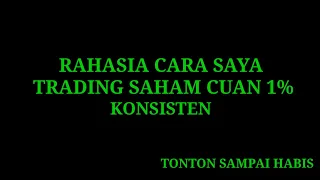 RAHASIA CARA SAYA TRADING SAHAM CUAN 1% KONSISTEN

TONTON SAMPAI HABIS